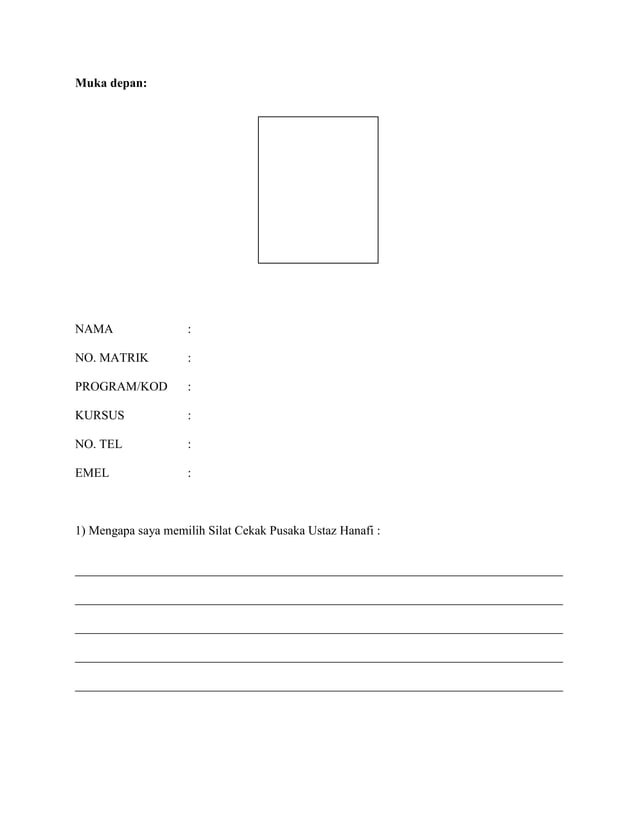 Muka depan:

NAMA :

NO. MATRIK :

PROGRAM/KOD :

KURSUS :

NO. TEL :

EMEL :

1) Mengapa saya memilih Silat Cekak Pusaka Ustaz Hanafi :